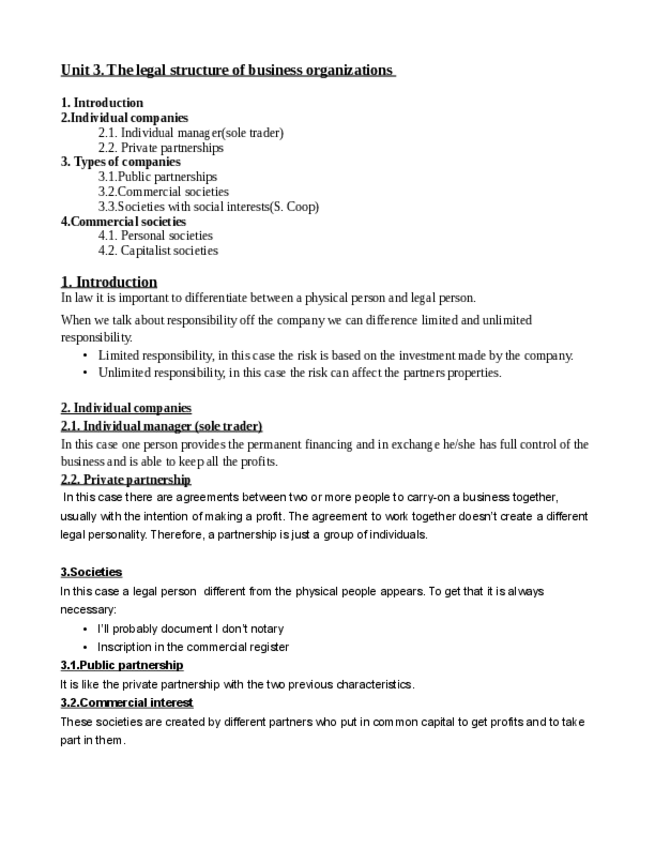 Unit 3. The legal structure of business organizations

1. Introduction
2.Individual companies
2.1. Individual manager(sole trader)
2.2. Private partnerships
3. Types of companies
3.1.Public partnerships
3.2.Commercial societies
3.3.Societies with social interests(S. Coop)
4.Commercial societies
4.1. Personal societies
4.2. Capitalist societies

1. Introduction
In law it is important to differentiate between a physical person and legal person.

When we talk about responsibility off the company we can difference limited and unlimited responsibility.
• Limited responsibility, in this case the risk is based on the investment made by the company.
• Unlimited responsibility, in this case the risk can affect the partners properties.

2. Individual companies
2.1. Individual manager (sole trader)
In this case one person provides the permanent financing and in exchange he/she has full control of the business and is able to keep all the profits.
2.2. Private partnership
In this case there are agreements between two or more people to carry-on a business together, usually with the intention of making a profit. The agreement to work together doesn't create a different legal personality. Therefore, a partnership is just a group of individuals.

3.Societies
In this case a legal person different from the physical people appears. To get that it is always necessary:
• I'll probably document I don't notary
• Inscription in the commercial register
3.1.Public partnership
It is like the private partnership with the two previous characteristics.
3.2.Commercial interest
These societies are created by different partners who put in common capital to get profits and to take part in them.